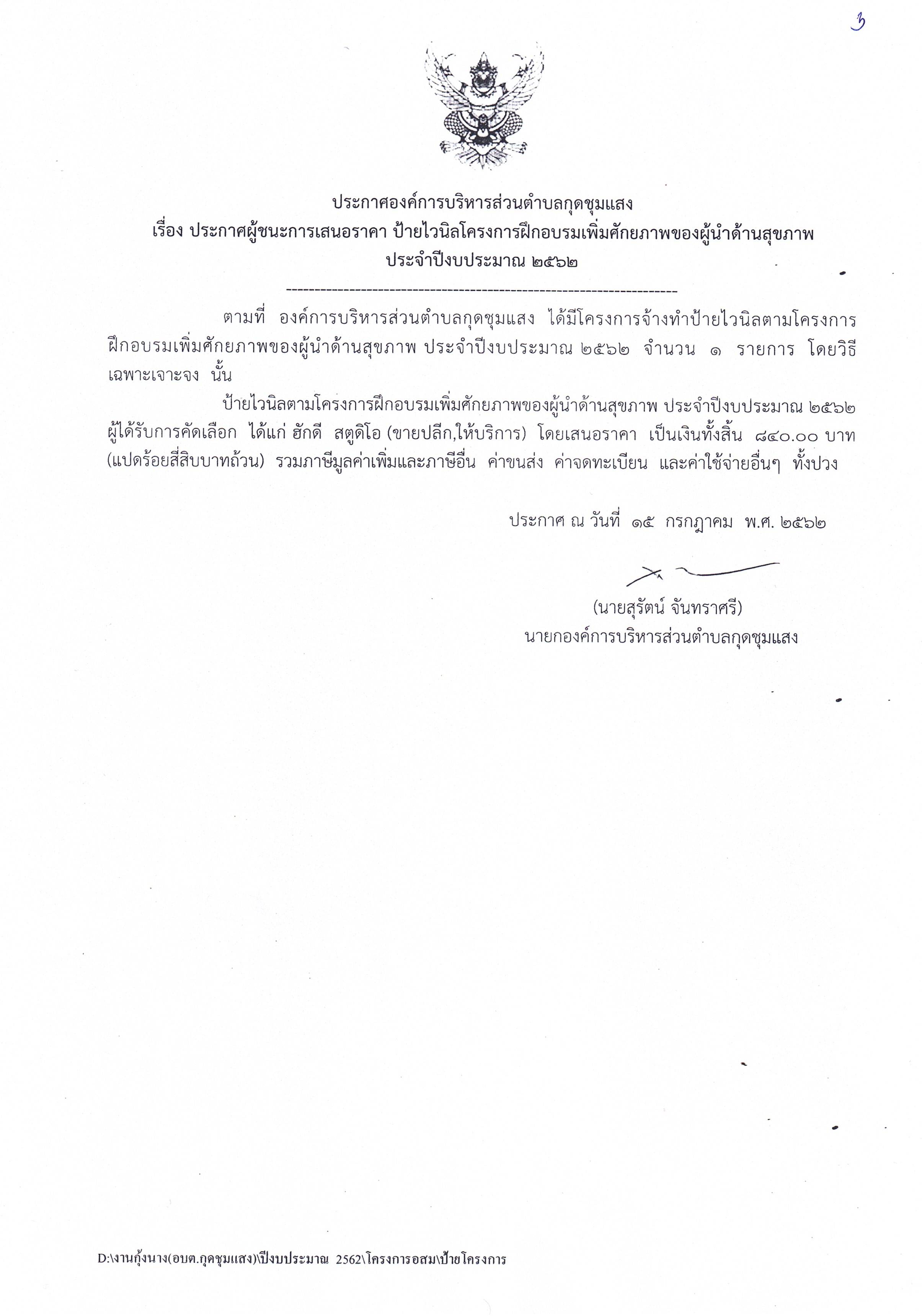 3

ประกาศองค์การบริหารส่วนตำบลกุดชุมแสง
เรื่อง ประกาศผู้ชนะการเสนอราคา ป้ายไวนิลโครงการฝึกอบรมเพิ่มศักยภาพของผู้นำด้านสุขภาพ ประจำปีงบประมาณ ๒๕๖๒

-----------------------------------------------------------------------

ตามที่ องค์การบริหารส่วนตำบลกุดชุมแสง ได้มีโครงการจ้างทำป้ายไวนิลตามโครงการฝึกอบรมเพิ่มศักยภาพของผู้นำด้านสุขภาพ ประจำปีงบประมาณ ๒๕๖๒ จำนวน ๑ รายการ โดยวิธีเฉพาะเจาะจง นั้น

ป้ายไวนิลตามโครงการฝึกอบรมเพิ่มศักยภาพของผู้นำด้านสุขภาพ ประจำปีงบประมาณ ๒๕๖๒ ผู้ได้รับการคัดเลือก ได้แก่ ฮักดี สตูดิโอ (ขายปลีก,ให้บริการ) โดยเสนอราคา เป็นเงินทั้งสิ้น ๘๔๐.๐๐ บาท (แปดร้อยสี่สิบบาทถ้วน) รวมภาษีมูลค่าเพิ่มและภาษีอื่น ค่าขนส่ง ค่าจดทะเบียน และค่าใช้จ่ายอื่นๆ ทั้งปวง

ประกาศ ณ วันที่ ๑๕ กรกฎาคม พ.ศ. ๒๕๖๒

(นายสุรัตน์ จันทราศรี)
นายกองค์การบริหารส่วนตำบลกุดชุมแสง

D:\งานกุ้งนาง(อบต.กุดชุมแสง)\ปีงบประมาณ 2562\โครงการอสม\ป้ายโครงการ